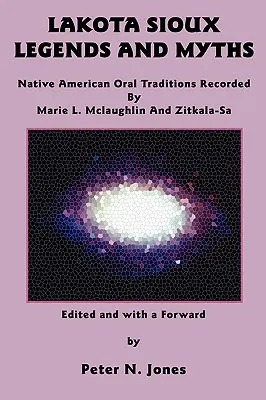 LAKOTA SIOUX LEGENDS AND MYTHS

Native American Oral Traditions Recorded By Marie L. Mclaughlin And Zitkala-Sa

Edited and with a Forward

by

Peter N. Jones